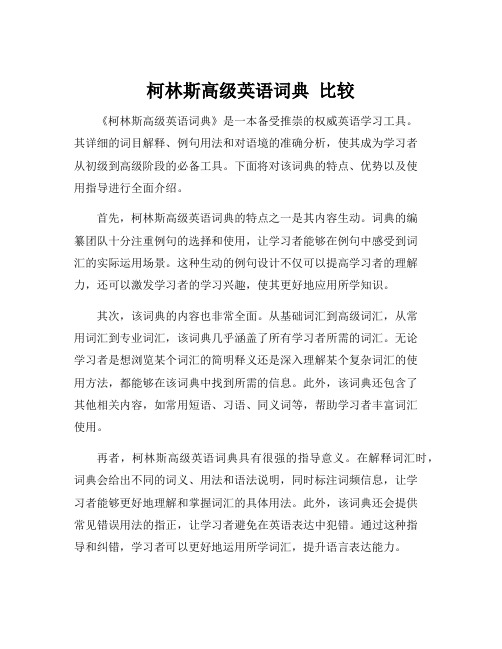 柯林斯高级英语词典 比较

《柯林斯高级英语词典》是一本备受推崇的权威英语学习工具。其详细的词目解释、例句用法和对语境的准确分析，使其成为学习者从初级到高级阶段的必备工具。下面将对该词典的特点、优势以及使用指导进行全面介绍。

首先，柯林斯高级英语词典的特点之一是其内容生动。词典的编纂团队十分注重例句的选择和使用，让学习者能够在例句中感受到词汇的实际运用场景。这种生动的例句设计不仅可以提高学习者的理解力，还可以激发学习者的学习兴趣，使其更好地应用所学知识。

其次，该词典的内容也非常全面。从基础词汇到高级词汇，从常用词汇到专业词汇，该词典几乎涵盖了所有学习者所需的词汇。无论学习者是想浏览某个词汇的简明释义还是深入理解某个复杂词汇的使用方法，都能够在该词典中找到所需的信息。此外，该词典还包含了其他相关内容，如常用短语、习语、同义词等，帮助学习者丰富词汇使用。

再者，柯林斯高级英语词典具有很强的指导意义。在解释词汇时，词典会给出不同的词义、用法和语法说明，同时标注词频信息，让学习者能够更好地理解和掌握词汇的具体用法。此外，该词典还会提供常见错误用法的指正，让学习者避免在英语表达中犯错。通过这种指导和纠错，学习者可以更好地运用所学词汇，提升语言表达能力。